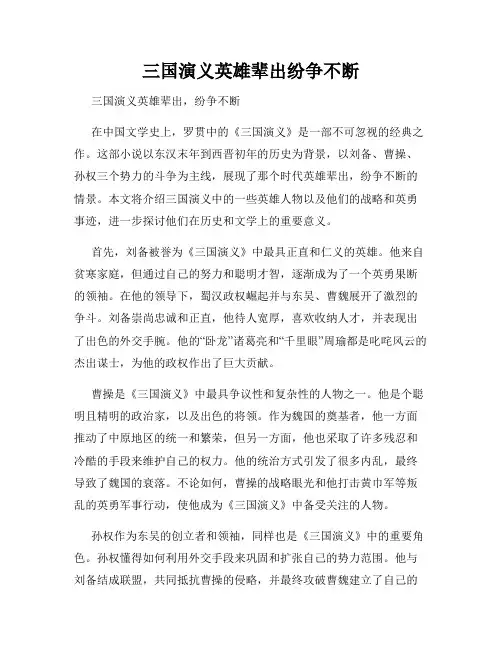 三国演义英雄辈出纷争不断

三国演义英雄辈出，纷争不断

在中国文学史上，罗贯中的《三国演义》是一部不可忽视的经典之作。这部小说以东汉末年到西晋初年的历史为背景，以刘备、曹操、孙权三个势力的斗争为主线，展现了那个时代英雄辈出，纷争不断的情景。本文将介绍三国演义中的一些英雄人物以及他们的战略和英勇事迹，进一步探讨他们在历史和文学上的重要意义。

首先，刘备被誉为《三国演义》中最具正直和仁义的英雄。他来自贫寒家庭，但通过自己的努力和聪明才智，逐渐成为了一个英勇果断的领袖。在他的领导下，蜀汉政权崛起并与东吴、曹魏展开了激烈的争斗。刘备崇尚忠诚和正直，他待人宽厚，喜欢收纳人才，并表现出了出色的外交手腕。他的“卧龙”诸葛亮和“千里眼”周瑜都是叱咤风云的杰出谋士，为他的政权作出了巨大贡献。

曹操是《三国演义》中最具争议性和复杂性的人物之一。他是个聪明且精明的政治家，以及出色的将领。作为魏国的奠基者，他一方面推动了中原地区的统一和繁荣，但另一方面，他也采取了许多残忍和冷酷的手段来维护自己的权力。他的统治方式引发了很多内乱，最终导致了魏国的衰落。不论如何，曹操的战略眼光和他打击黄巾军等叛乱的英勇军事行动，使他成为《三国演义》中备受关注的人物。

孙权作为东吴的创立者和领袖，同样也是《三国演义》中的重要角色。孙权懂得如何利用外交手段来巩固和扩张自己的势力范围。他与刘备结成联盟，共同抵抗曹操的侵略，并最终攻破曹魏建立了自己的